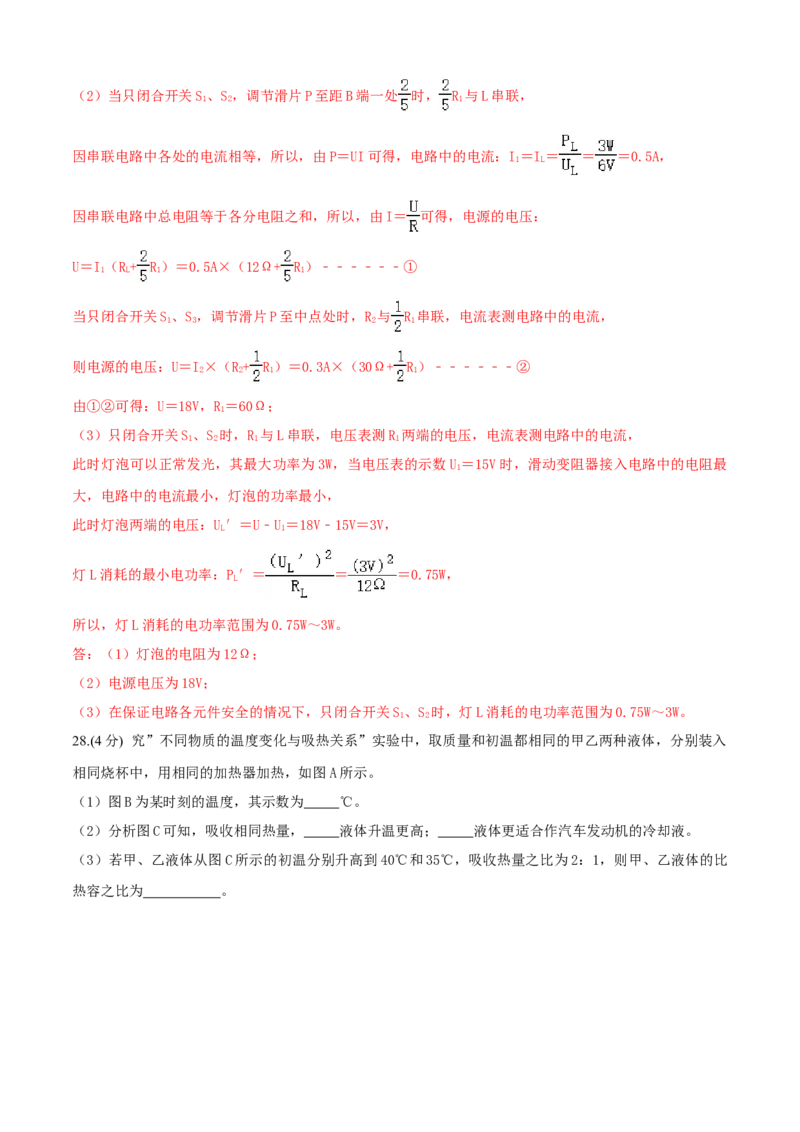 （2）当只闭合开关$S_1$、$S_2$，调节滑片P至距B端一处$\frac{2}{5}$时，$\frac{2}{5}R_1$与L串联，

因串联电路中各处的电流相等，所以，由P=UI可得，电路中的电流：$I_1=I_L=\frac{P_L}{U_L}=\frac{3W}{6V}=0.5A$，

因串联电路中总电阻等于各分电阻之和，所以，由$I=\frac{U}{R}$可得，电源的电压：

$U=I_1(R_L+\frac{2}{5}R_1)=0.5A\times(12\Omega+\frac{2}{5}R_1)$ ------①

当只闭合开关$S_1$、$S_3$，调节滑片P至中点处时，$R_2$与$\frac{1}{2}R_1$串联，电流表测电路中的电流，

则电源的电压：$U=I_2\times(R_2+\frac{1}{2}R_1)=0.3A\times(30\Omega+\frac{1}{2}R_1)$ ------②

由①②可得：U=18V，$R_1=60\Omega$；

（3）只闭合开关$S_1$、$S_2$时，$R_1$与L串联，电压表测$R_1$两端的电压，电流表测电路中的电流，

此时灯泡可以正常发光，其最大功率为3W，当电压表的示数$U_1=15V$时，滑动变阻器接入电路中的电阻最大，电路中的电流最小，灯泡的功率最小，

此时灯泡两端的电压：$U_L'=U-U_1=18V-15V=3V$，

灯L消耗的最小电功率：$P_L'=\frac{(U_L')^2}{R_L}=\frac{(3V)^2}{12\Omega}=0.75W$，

所以，灯L消耗的电功率范围为0.75W～3W。

答：（1）灯泡的电阻为12Ω；

（2）电源电压为18V；

（3）在保证电路各元件安全的情况下，只闭合开关$S_1$、$S_2$时，灯L消耗的电功率范围为0.75W～3W。

28.(4分) 究”不同物质的温度变化与吸热关系”实验中，取质量和初温都相同的甲乙两种液体，分别装入相同烧杯中，用相同的加热器加热，如图A所示。

（1）图B为某时刻的温度，其示数为____℃。

（2）分析图C可知，吸收相同热量，____液体升温更高；____液体更适合作汽车发动机的冷却液。

（3）若甲、乙液体从图C所示的初温分别升高到40℃和35℃，吸收热量之比为2：1，则甲、乙液体的比热容之比为____。